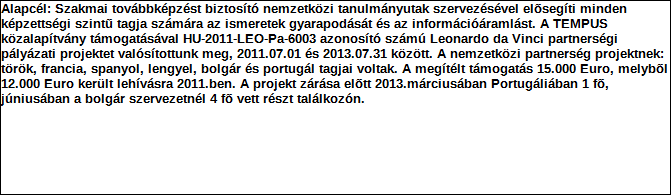 Alapcél: Szakmai továbbképzést biztosító nemzetközi tanulmányutak szervezésével elõsegíti minden képzettségi szintû tagja számára az ismeretek gyarapodását és az információáramlást. A TEMPUS közalapítvány támogatásával HU-2011-LEO-Pa-6003 azonosító számú Leonardo da Vinci partnerségi pályázati projektet valósítottunk meg, 2011.07.01 és 2013.07.31 között. A nemzetközi partnerség projektnek: török, francia, spanyol, lengyel, bolgár és portugál tagjai voltak. A megítélt támogatás 15.000 Euro, melybõl 12.000 Euro került lehívásra 2011.ben. A projekt zárása elõtt 2013.márciusában Portugáliában 1 fõ, júniusában a bolgár szervezetnél 4 fõ vett részt találkozón.